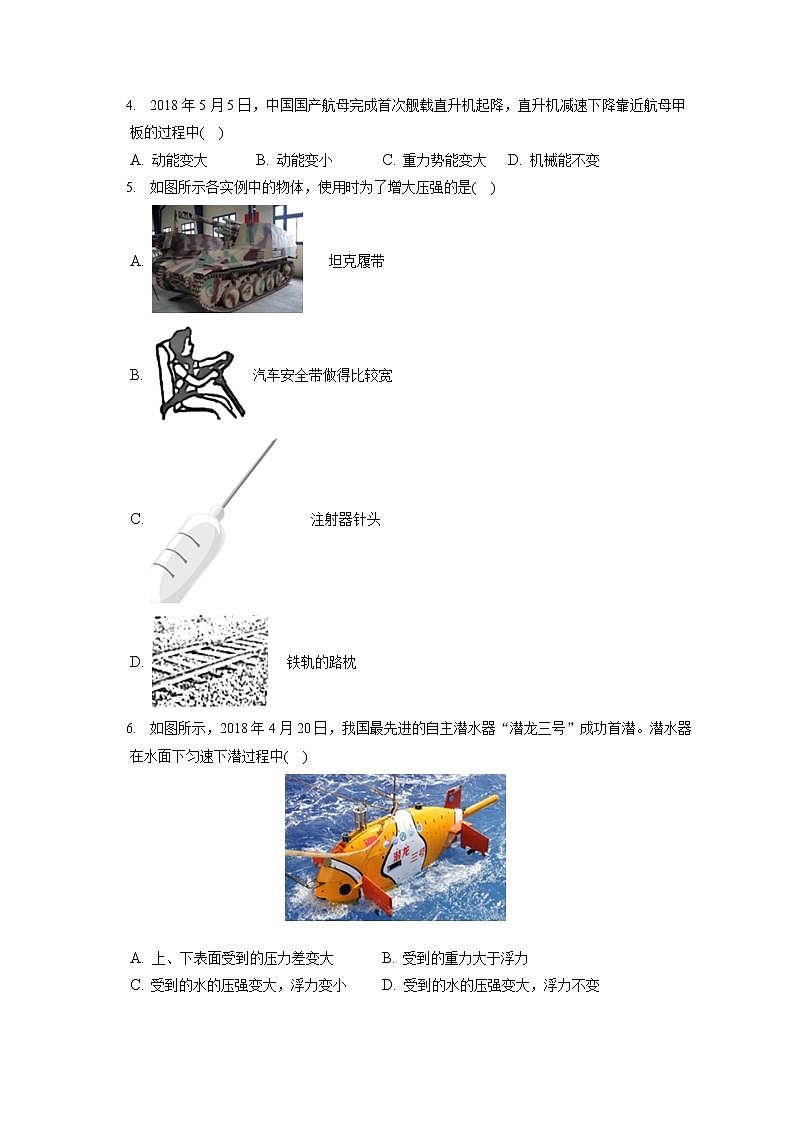 4. 2018年5月5日，中国国产航母完成首次舰载直升机起降，直升机减速下降靠近航母甲板的过程中( )

A. 动能变大 B. 动能变小 C. 重力势能变大 D. 机械能不变

5. 如图所示各实例中的物体，使用时为了增大压强的是( )

A. 坦克履带

B. 汽车安全带做得比较宽

C. 注射器针头

D. 铁轨的路枕

6. 如图所示，2018年4月20日，我国最先进的自主潜水器“潜龙三号”成功首潜。潜水器在水面下匀速下潜过程中( )

潜龙三号

A. 上、下表面受到的压力差变大 B. 受到的重力大于浮力

C. 受到的水的压强变大，浮力变小 D. 受到的水的压强变大，浮力不变